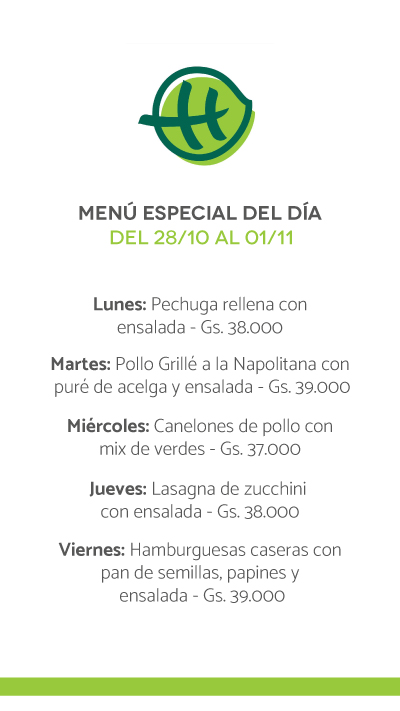 MENÚ ESPECIAL DEL DÍA
DEL 28/10 AL 01/11

Lunes: Pechuga rellena con ensalada - Gs. 38.000

Martes: Pollo Grillé a la Napolitana con puré de acelga y ensalada - Gs. 39.000

Miércoles: Canelones de pollo con mix de verdes - Gs. 37.000

Jueves: Lasagna de zucchini con ensalada - Gs. 38.000

Viernes: Hamburguesas caseras con pan de semillas, papines y ensalada - Gs. 39.000